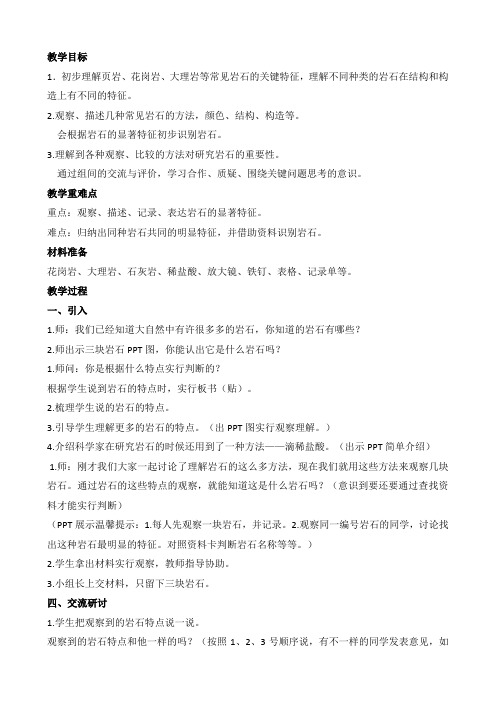 教学目标

1．初步理解页岩、花岗岩、大理岩等常见岩石的关键特征，理解不同种类的岩石在结构和构造上有不同的特征。

2.观察、描述几种常见岩石的方法，颜色、结构、构造等。

会根据岩石的显著特征初步识别岩石。

3.理解到各种观察、比较的方法对研究岩石的重要性。

通过组间的交流与评价，学习合作、质疑、围绕关键问题思考的意识。

教学重难点

重点：观察、描述、记录、表达岩石的显著特征。

难点：归纳出同种岩石共同的明显特征，并借助资料识别岩石。

材料准备

花岗岩、大理岩、石灰岩、稀盐酸、放大镜、铁钉、表格、记录单等。

教学过程

一、引入

1.师：我们已经知道大自然中有许很多多的岩石，你知道的岩石有哪些？

2.师出示三块岩石 PPT 图，你能认出它是什么岩石吗？

1.师问：你是根据什么特点实行判断的？

根据学生说到岩石的特点时，实行板书（贴）。

2.梳理学生说的岩石的特点。

3.引导学生理解更多的岩石的特点。（出 PPT 图实行观察理解。）

4.介绍科学家在研究岩石的时候还用到了一种方法——滴稀盐酸。（出示 PPT 简单介绍）

1.师：刚才我们大家一起讨论了理解岩石的这么多方法，现在我们就用这些方法来观察几块岩石。通过岩石的这些特点的观察，就能知道这是什么岩石吗？（意识到要还要通过查找资料才能实行判断）

（PPT 展示温馨提示：1.每人先观察一块岩石，并记录。2.观察同一编号岩石的同学，讨论找出这种岩石最明显的特征。对照资料卡判断岩石名称等等。）

2.学生拿出材料实行观察，教师指导协助。

3.小组长上交材料，只留下三块岩石。

四、交流研讨

1.学生把观察到的岩石特点说一说。

观察到的岩石特点和他一样的吗？（按照 1、2、3 号顺序说，有不一样的同学发表意见，如